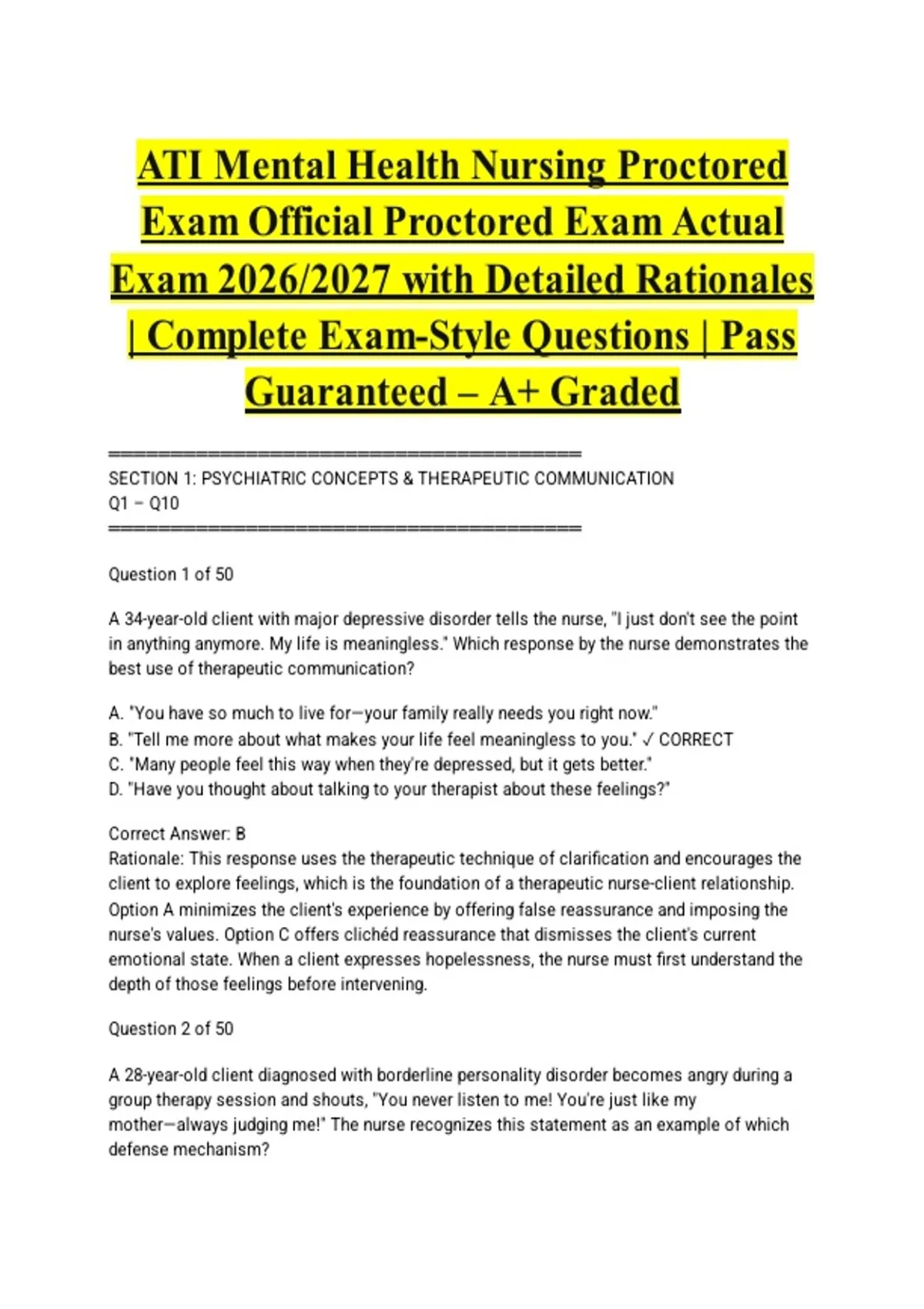 ATI Mental Health Nursing Proctored Exam Official Proctored Exam Actual Exam 2026/2027 with Detailed Rationales | Complete Exam-Style Questions | Pass Guaranteed – A+ Graded

========================================
SECTION 1: PSYCHIATRIC CONCEPTS & THERAPEUTIC COMMUNICATION
Q1 – Q10
========================================

Question 1 of 50

A 34-year-old client with major depressive disorder tells the nurse, "I just don't see the point in anything anymore. My life is meaningless." Which response by the nurse demonstrates the best use of therapeutic communication?

A. "You have so much to live for—your family really needs you right now."
B. "Tell me more about what makes your life feel meaningless to you." ✓ CORRECT
C. "Many people feel this way when they're depressed, but it gets better."
D. "Have you thought about talking to your therapist about these feelings?"

Correct Answer: B
Rationale: This response uses the therapeutic technique of clarification and encourages the client to explore feelings, which is the foundation of a therapeutic nurse-client relationship. Option A minimizes the client's experience by offering false reassurance and imposing the nurse's values. Option C offers clichéd reassurance that dismisses the client's current emotional state. When a client expresses hopelessness, the nurse must first understand the depth of those feelings before intervening.

Question 2 of 50

A 28-year-old client diagnosed with borderline personality disorder becomes angry during a group therapy session and shouts, "You never listen to me! You're just like my mother—always judging me!" The nurse recognizes this statement as an example of which defense mechanism?